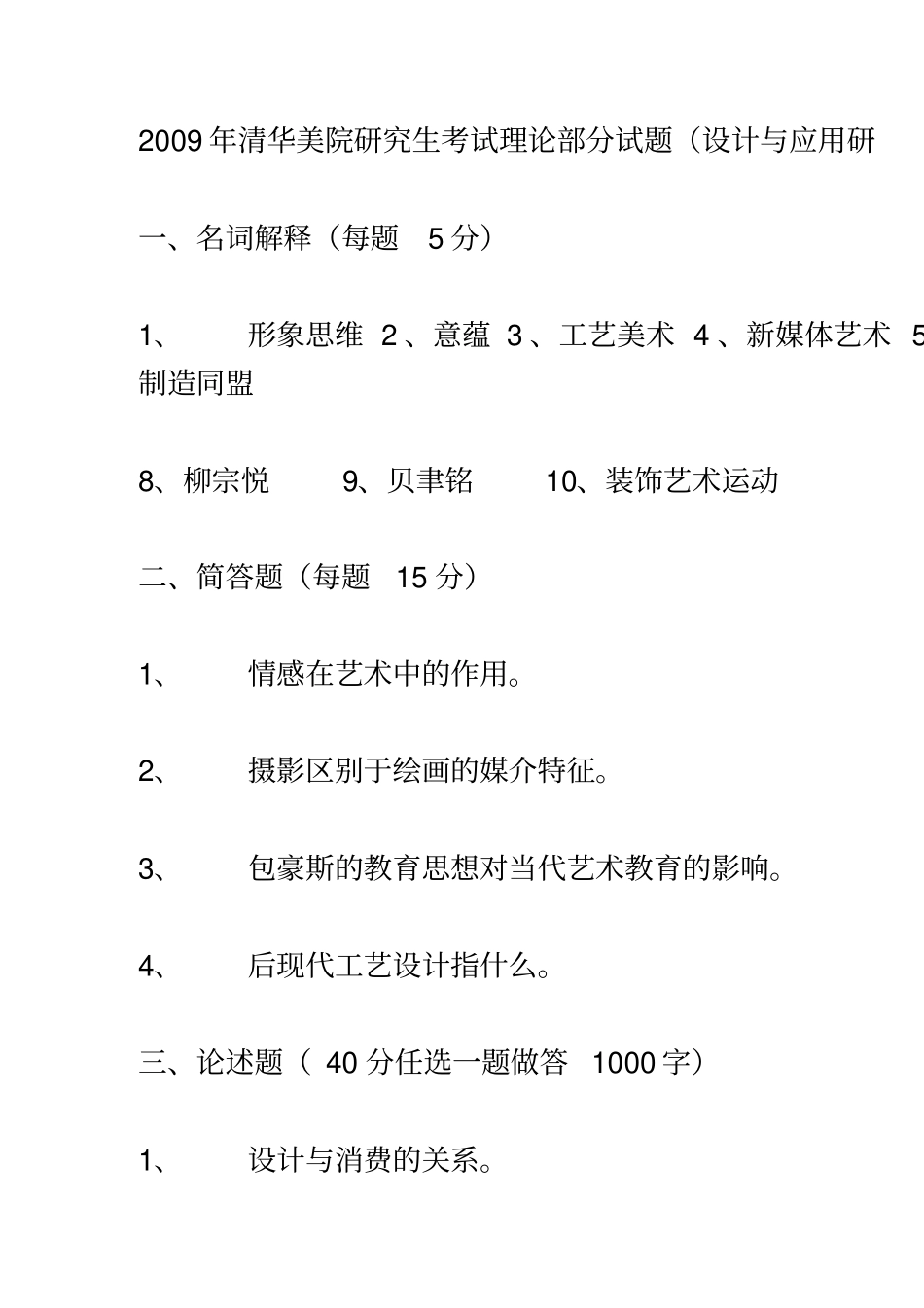 2009年清华美院研究生考试理论部分试题（设计与应用研

一、名词解释（每题 5分）

1、 形象思维 2、意蕴 3、工艺美术 4、新媒体艺术 5
制造同盟

8、柳宗悦 9、贝聿铭 10、装饰艺术运动

二、简答题（每题 15分）

1、 情感在艺术中的作用。

2、 摄影区别于绘画的媒介特征。

3、 包豪斯的教育思想对当代艺术教育的影响。

4、 后现代工艺设计指什么。

三、论述题（ 40分任选一题做答 1000字）

1、 设计与消费的关系。